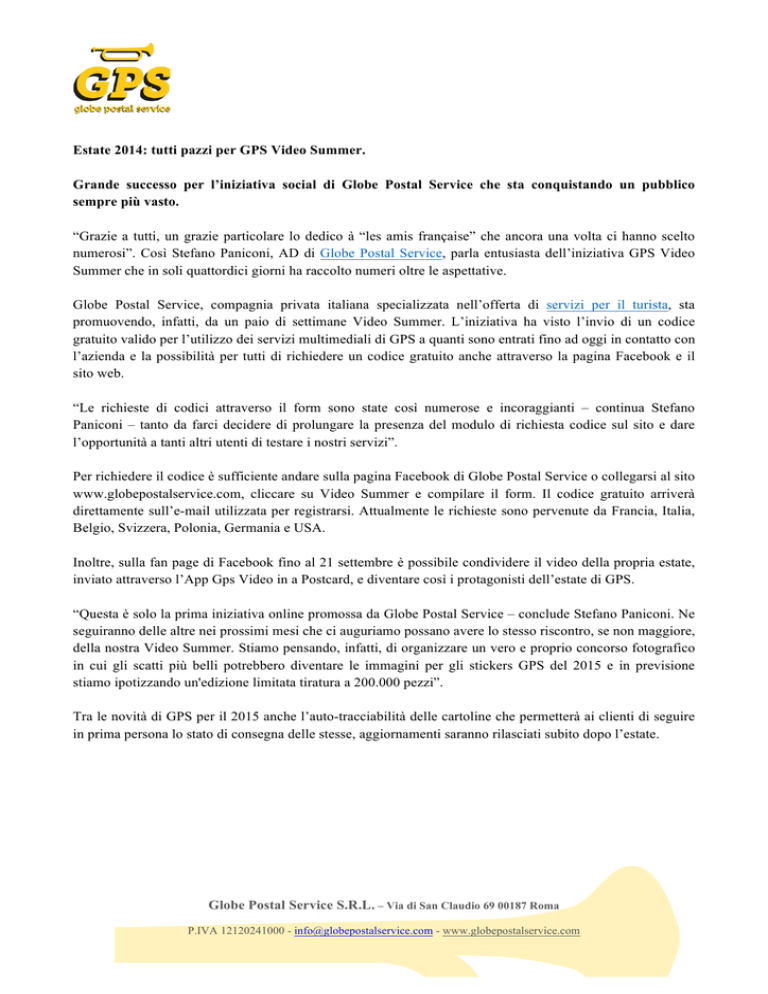 GPS
globe postal service

Estate 2014: tutti pazzi per GPS Video Summer.

Grande successo per l'iniziativa social di Globe Postal Service che sta conquistando un pubblico sempre più vasto.

"Grazie a tutti, un grazie particolare lo dedico à "les amis française" che ancora una volta ci hanno scelto numerosi". Così Stefano Paniconi, AD di Globe Postal Service, parla entusiasta dell'iniziativa GPS Video Summer che in soli quattordici giorni ha raccolto numeri oltre le aspettative.

Globe Postal Service, compagnia privata italiana specializzata nell'offerta di servizi per il turista, sta promuovendo, infatti, da un paio di settimane Video Summer. L'iniziativa ha visto l'invio di un codice gratuito valido per l'utilizzo dei servizi multimediali di GPS a quanti sono entrati fino ad oggi in contatto con l'azienda e la possibilità per tutti di richiedere un codice gratuito anche attraverso la pagina Facebook e il sito web.

"Le richieste di codici attraverso il form sono state così numerose e incoraggianti – continua Stefano Paniconi – tanto da farci decidere di prolungare la presenza del modulo di richiesta codice sul sito e dare l'opportunità a tanti altri utenti di testare i nostri servizi".

Per richiedere il codice è sufficiente andare sulla pagina Facebook di Globe Postal Service o collegarsi al sito www.globepostalservice.com, cliccare su Video Summer e compilare il form. Il codice gratuito arriverà direttamente sull'e-mail utilizzata per registrarsi. Attualmente le richieste sono pervenute da Francia, Italia, Belgio, Svizzera, Polonia, Germania e USA.

Inoltre, sulla fan page di Facebook fino al 21 settembre è possibile condividere il video della propria estate, inviato attraverso l'App Gps Video in a Postcard, e diventare così i protagonisti dell'estate di GPS.

"Questa è solo la prima iniziativa online promossa da Globe Postal Service – conclude Stefano Paniconi. Ne seguiranno delle altre nei prossimi mesi che ci auguriamo possano avere lo stesso riscontro, se non maggiore, della nostra Video Summer. Stiamo pensando, infatti, di organizzare un vero e proprio concorso fotografico in cui gli scatti più belli potrebbero diventare le immagini per gli stickers GPS del 2015 e in previsione stiamo ipotizzando un'edizione limitata tiratura a 200.000 pezzi".

Tra le novità di GPS per il 2015 anche l'auto-tracciabilità delle cartoline che permetterà ai clienti di seguire in prima persona lo stato di consegna delle stesse, aggiornamenti saranno rilasciati subito dopo l'estate.

Globe Postal Service S.R.L. – Via di San Claudio 69 00187 Roma

P.IVA 12120241000 - info@globepostalservice.com - www.globepostalservice.com